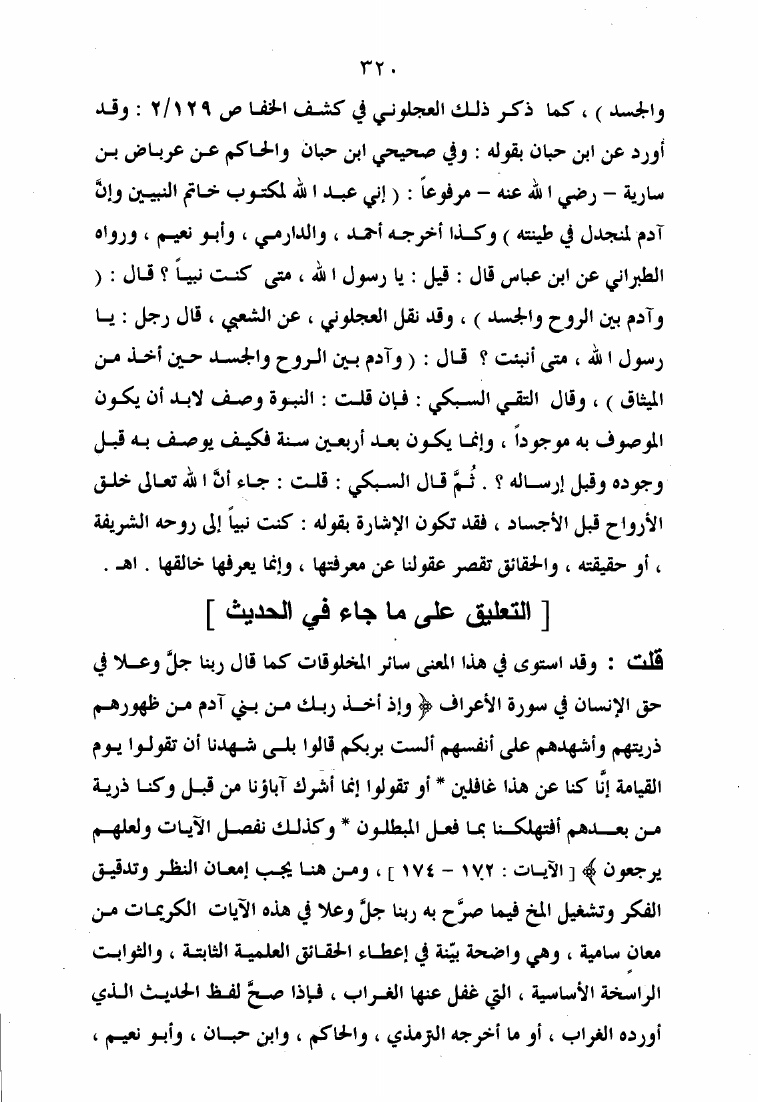 ٣٢٠

والجسد ) ، كما ذكر ذلك العجلوني في كشف الخفا ص ٢/١٢٩ : وقد أورد عن ابن حبان بقوله : وفي صحيحي ابن حبان والحاكم عن عرباض بن سارية – رضي الله عنه – مرفوعاً : ( إني عبد الله لمكتوب خاتم النبيين وإنَّ آدم لمنجدل في طينته ) وكذا أخرجه أحمد ، والدارمي ، وأبو نعيم ، ورواه الطبراني عن ابن عباس قال : قيل : يا رسول الله ، متى كنت نبياً ؟ قال : ( وآدم بين الروح والجسد ) ، وقد نقل العجلوني ، عن الشعبي ، قال رجل : يا رسول الله ، متى أنبئت ؟ قال : ( وآدم بين الروح والجسد حين أخذ من الميثاق ) ، وقال التقي السبكي : فإن قلت : النبوة وصف لابد أن يكون الموصوف به موجوداً ، وإنما يكون بعد أربعين سنة فكيف يوصف به قبل وجوده وقبل إرساله ؟ . ثُمَّ قال السبكي : قلت : جاء أنَّ الله تعالى خلق الأرواح قبل الأجساد ، فقد تكون الإشارة بقوله : كنت نبياً إلى روحه الشريفة ، أو حقيقته ، والحقائق تقصر عقولنا عن معرفتها ، وإنما يعرفها خالقها . اهـ .

[ التعليق على ما جاء في الحديث ]

قلت : وقد استوى في هذا المعنى سائر المخلوقات كما قال ربنا جلَّ وعلا في حق الإنسان في سورة الأعراف ﴿ وإذ أخذ ربك من بني آدم من ظهورهم ذريتهم وأشهدهم على أنفسهم ألست بربكم قالوا بلى شهدنا أن تقولوا يوم القيامة إنَّا كنا عن هذا غافلين * أو تقولوا إنما أشرك آباؤنا من قبل وكنا ذرية من بعدهم أفتهلكنا بما فعل المبطلون * وكذلك نفصل الآيات ولعلهم يرجعون ﴾ [ الآيات : ١٧٢ – ١٧٤ ] ، ومن هنا يجب إمعان النظر وتدقيق الفكر وتشغيل المخ فيما صرَّح به ربنا جلَّ وعلا في هذه الآيات الكريمات من معان سامية ، وهي واضحة بيّنة في إعطاء الحقائق العلمية الثابتة ، والثوابت الراسخة الأساسية ، التي غفل عنها الغراب ، فإذا صحَّ لفظ الحديث الذي أورده الغراب ، أو ما أخرجه الترمذي ، والحاكم ، وابن حبان ، وأبو نعيم ،